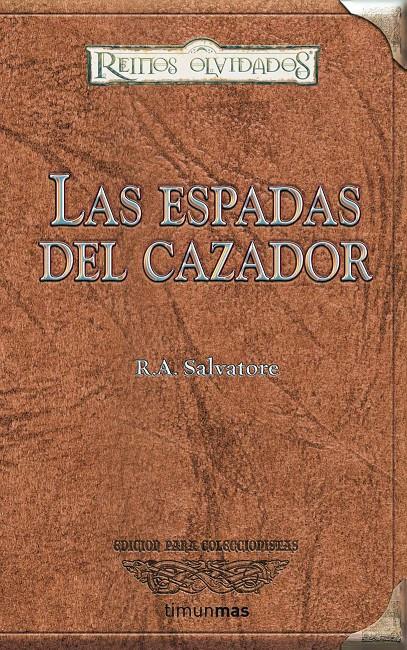 REINOS OLVIDADOS

LAS ESPADAS DEL CAZADOR

R.A. Salvatore

EDICION PARA COLECCIONISTAS

timunmas